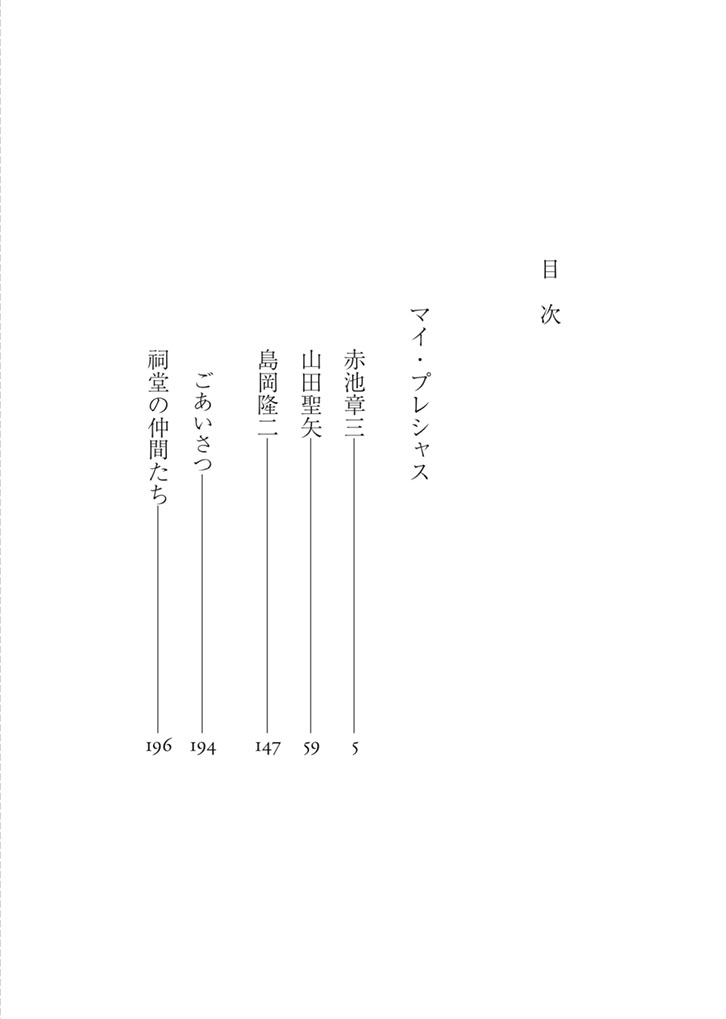 目次

マイ・プレシャス

赤池章三 5

山田聖矢 59

島岡隆二 147

ごあいさつ 194

祠堂の仲間たち 196